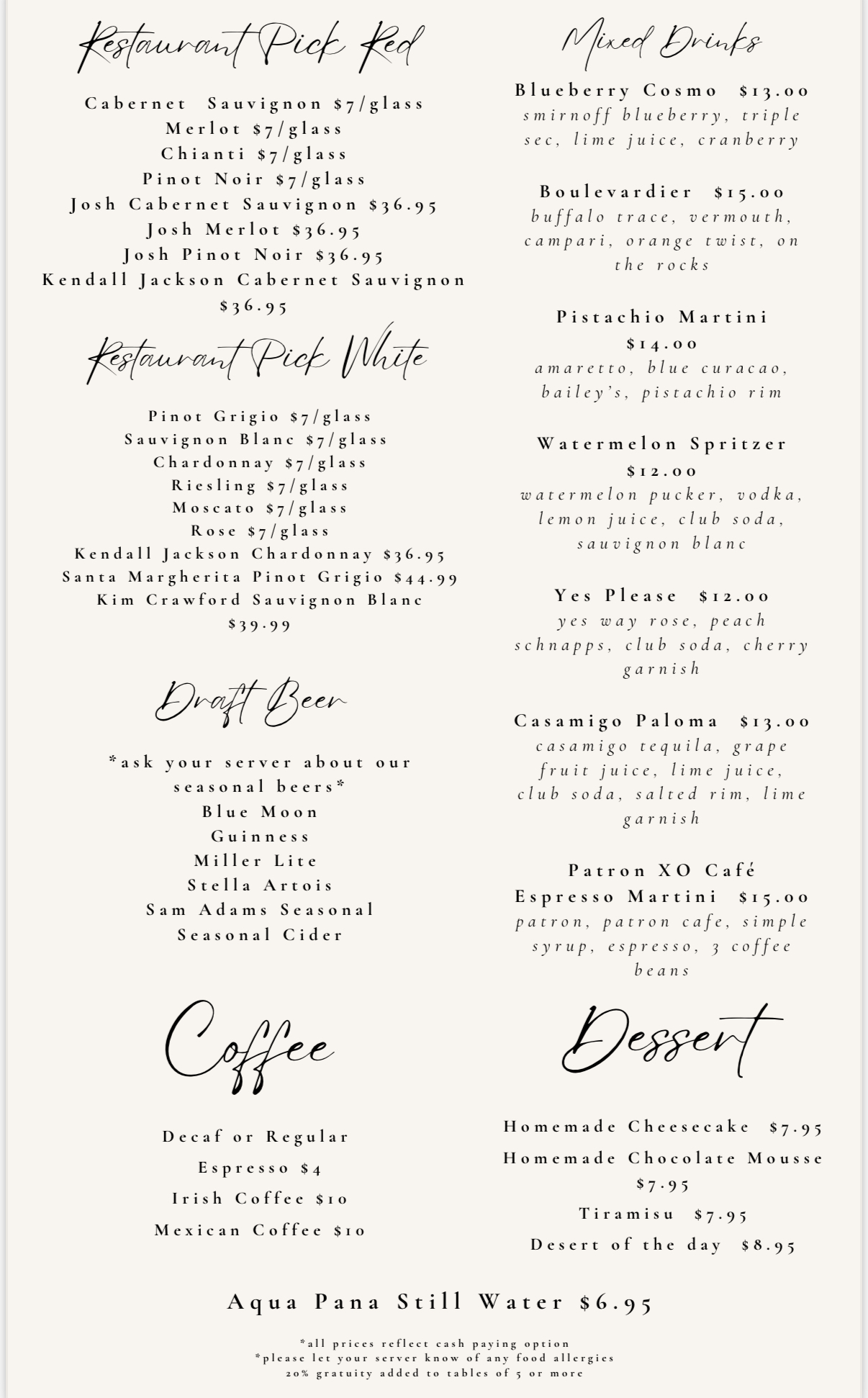 Restaurant Pick Red

Cabernet Sauvignon $7/glass
Merlot $7/glass
Chianti $7/glass
Pinot Noir $7/glass
Josh Cabernet Sauvignon $36.95
Josh Merlot $36.95
Josh Pinot Noir $36.95
Kendall Jackson Cabernet Sauvignon $36.95

Restaurant Pick White

Pinot Grigio $7/glass
Sauvignon Blanc $7/glass
Chardonnay $7/glass
Riesling $7/glass
Moscato $7/glass
Rose $7/glass
Kendall Jackson Chardonnay $36.95
Santa Margherita Pinot Grigio $44.99
Kim Crawford Sauvignon Blanc $39.99

Draft Beer

*ask your server about our seasonal beers*
Blue Moon
Guinness
Miller Lite
Stella Artois
Sam Adams Seasonal
Seasonal Cider

Coffee

Decaf or Regular
Espresso $4
Irish Coffee $10
Mexican Coffee $10

Mixed Drinks

Blueberry Cosmo $13.00
smirnoff blueberry, triple sec, lime juice, cranberry

Boulevardier $15.00
buffalo trace, vermouth, campari, orange twist, on the rocks

Pistachio Martini $14.00
amaretto, blue curacao, bailey's, pistachio rim

Watermelon Spritzer $12.00
watermelon pucker, vodka, lemon juice, club soda, sauvignon blanc

Yes Please $12.00
yes way rose, peach schnapps, club soda, cherry garnish

Casamigo Paloma $13.00
casamigo tequila, grape fruit juice, lime juice, club soda, salted rim, lime garnish

Patron XO Café Espresso Martini $15.00
patron, patron cafe, simple syrup, espresso, 3 coffee beans

Dessert

Homemade Cheesecake $7.95
Homemade Chocolate Mousse $7.95
Tiramisu $7.95
Desert of the day $8.95

Aqua Pana Still Water $6.95

*all prices reflect cash paying option
*please let your server know of any food allergies
20% gratuity added to tables of 5 or more